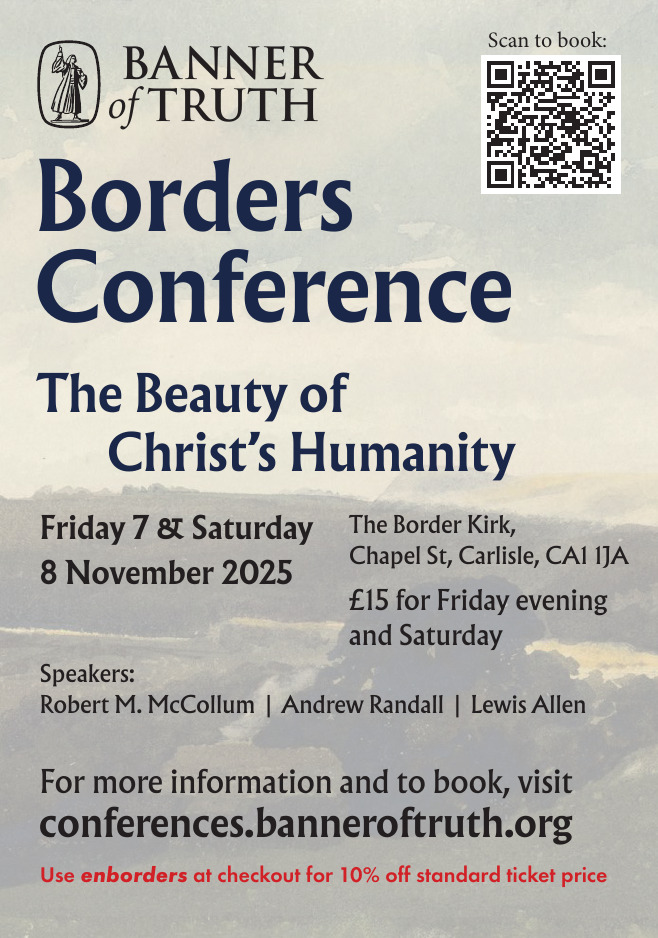 BANNER
of TRUTH

Scan to book:

Borders
Conference

The Beauty of
Christ's Humanity

Friday 7 & Saturday
8 November 2025

The Border Kirk,
Chapel St, Carlisle, CA1 1JA

£15 for Friday evening
and Saturday

Speakers:
Robert M. McCollum | Andrew Randall | Lewis Allen

For more information and to book, visit
conferences.banneroftruth.org

Use enborders at checkout for 10% off standard ticket price